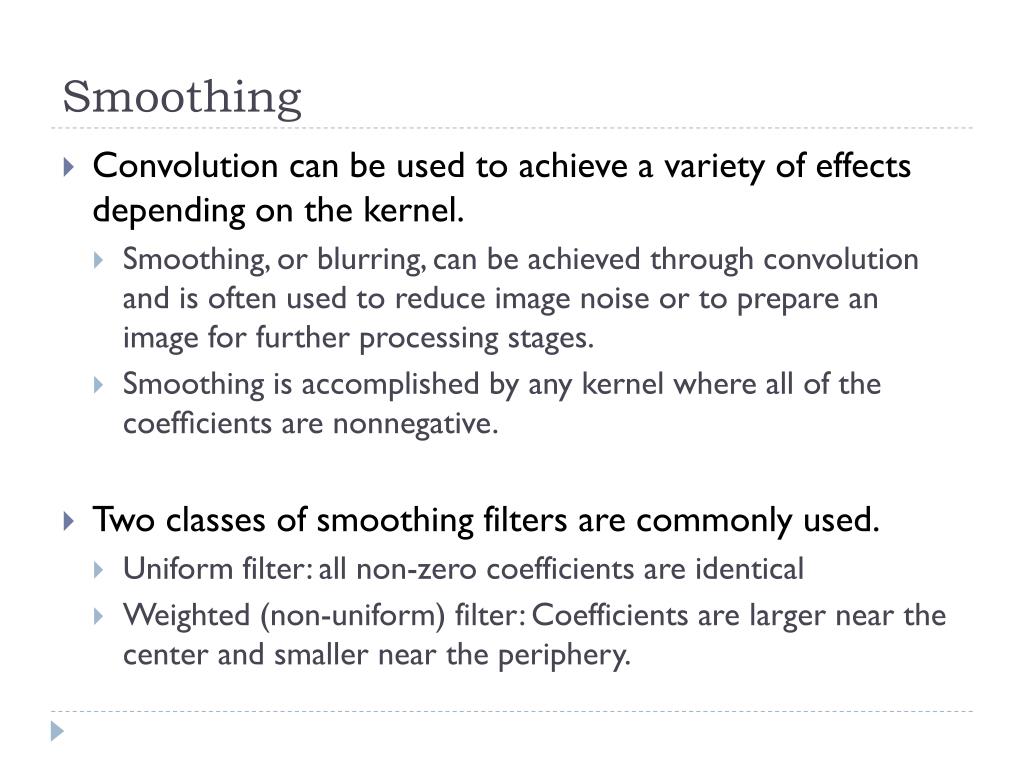 Smoothing

Convolution can be used to achieve a variety of effects depending on the kernel.

Smoothing, or blurring, can be achieved through convolution and is often used to reduce image noise or to prepare an image for further processing stages.

Smoothing is accomplished by any kernel where all of the coefficients are nonnegative.

Two classes of smoothing filters are commonly used.

Uniform filter: all non-zero coefficients are identical

Weighted (non-uniform) filter: Coefficients are larger near the center and smaller near the periphery.